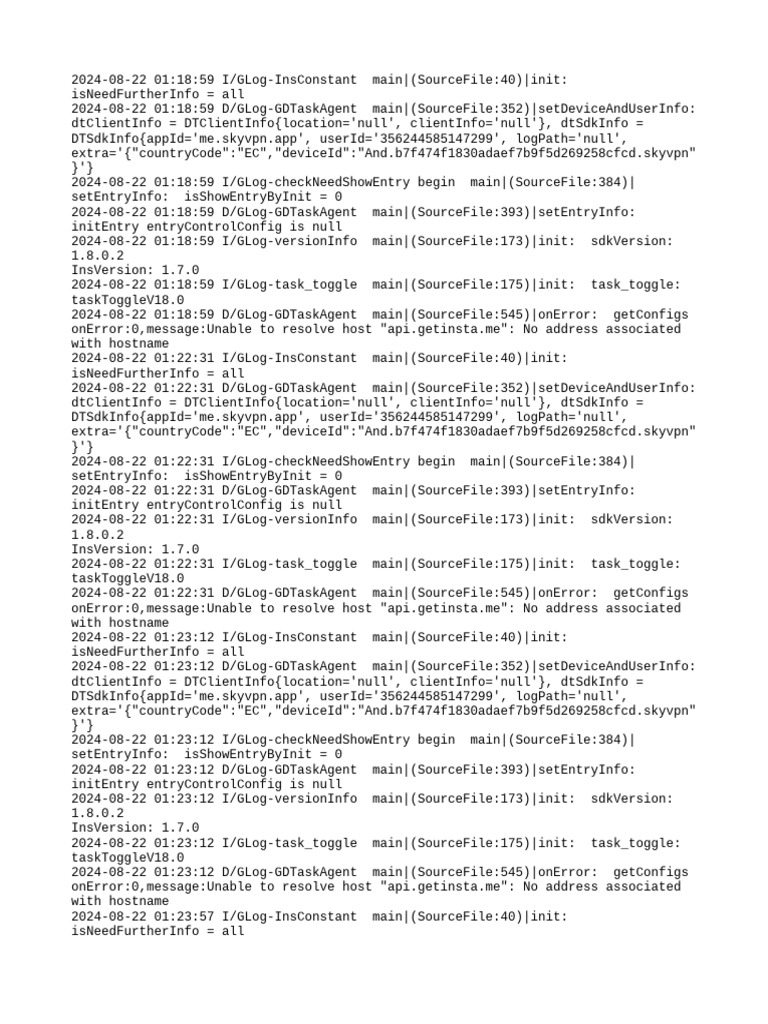 2024-08-22 01:18:59 I/GLog-InsConstant  main|(SourceFile:40)|init:
isNeedFurtherInfo = all
2024-08-22 01:18:59 D/GLog-GDTaskAgent  main|(SourceFile:352)|setDeviceAndUserInfo:
dtClientInfo = DTClientInfo{location='null', clientInfo='null'}, dtSdkInfo =
DTSdkInfo{appId='me.skyvpn.app', userId='356244585147299', logPath='null',
extra='{"countryCode":"EC","deviceId":"And.b7f474f1830adaef7b9f5d269258cfcd.skyvpn"
}'}
2024-08-22 01:18:59 I/GLog-checkNeedShowEntry begin  main|(SourceFile:384)|
setEntryInfo:  isShowEntryByInit = 0
2024-08-22 01:18:59 D/GLog-GDTaskAgent  main|(SourceFile:393)|setEntryInfo:
initEntry entryControlConfig is null
2024-08-22 01:18:59 I/GLog-versionInfo  main|(SourceFile:173)|init:  sdkVersion:
1.8.0.2
InsVersion: 1.7.0
2024-08-22 01:18:59 I/GLog-task_toggle  main|(SourceFile:175)|init:  task_toggle:
taskToggleV18.0
2024-08-22 01:18:59 D/GLog-GDTaskAgent  main|(SourceFile:545)|onError:  getConfigs
onError:0,message:Unable to resolve host "api.getinsta.me": No address associated
with hostname
2024-08-22 01:22:31 I/GLog-InsConstant  main|(SourceFile:40)|init:
isNeedFurtherInfo = all
2024-08-22 01:22:31 D/GLog-GDTaskAgent  main|(SourceFile:352)|setDeviceAndUserInfo:
dtClientInfo = DTClientInfo{location='null', clientInfo='null'}, dtSdkInfo =
DTSdkInfo{appId='me.skyvpn.app', userId='356244585147299', logPath='null',
extra='{"countryCode":"EC","deviceId":"And.b7f474f1830adaef7b9f5d269258cfcd.skyvpn"
}'}
2024-08-22 01:22:31 I/GLog-checkNeedShowEntry begin  main|(SourceFile:384)|
setEntryInfo:  isShowEntryByInit = 0
2024-08-22 01:22:31 D/GLog-GDTaskAgent  main|(SourceFile:393)|setEntryInfo:
initEntry entryControlConfig is null
2024-08-22 01:22:31 I/GLog-versionInfo  main|(SourceFile:173)|init:  sdkVersion:
1.8.0.2
InsVersion: 1.7.0
2024-08-22 01:22:31 I/GLog-task_toggle  main|(SourceFile:175)|init:  task_toggle:
taskToggleV18.0
2024-08-22 01:22:31 D/GLog-GDTaskAgent  main|(SourceFile:545)|onError:  getConfigs
onError:0,message:Unable to resolve host "api.getinsta.me": No address associated
with hostname
2024-08-22 01:23:12 I/GLog-InsConstant  main|(SourceFile:40)|init:
isNeedFurtherInfo = all
2024-08-22 01:23:12 D/GLog-GDTaskAgent  main|(SourceFile:352)|setDeviceAndUserInfo:
dtClientInfo = DTClientInfo{location='null', clientInfo='null'}, dtSdkInfo =
DTSdkInfo{appId='me.skyvpn.app', userId='356244585147299', logPath='null',
extra='{"countryCode":"EC","deviceId":"And.b7f474f1830adaef7b9f5d269258cfcd.skyvpn"
}'}
2024-08-22 01:23:12 I/GLog-checkNeedShowEntry begin  main|(SourceFile:384)|
setEntryInfo:  isShowEntryByInit = 0
2024-08-22 01:23:12 D/GLog-GDTaskAgent  main|(SourceFile:393)|setEntryInfo:
initEntry entryControlConfig is null
2024-08-22 01:23:12 I/GLog-versionInfo  main|(SourceFile:173)|init:  sdkVersion:
1.8.0.2
InsVersion: 1.7.0
2024-08-22 01:23:12 I/GLog-task_toggle  main|(SourceFile:175)|init:  task_toggle:
taskToggleV18.0
2024-08-22 01:23:12 D/GLog-GDTaskAgent  main|(SourceFile:545)|onError:  getConfigs
onError:0,message:Unable to resolve host "api.getinsta.me": No address associated
with hostname
2024-08-22 01:23:57 I/GLog-InsConstant  main|(SourceFile:40)|init:
isNeedFurtherInfo = all